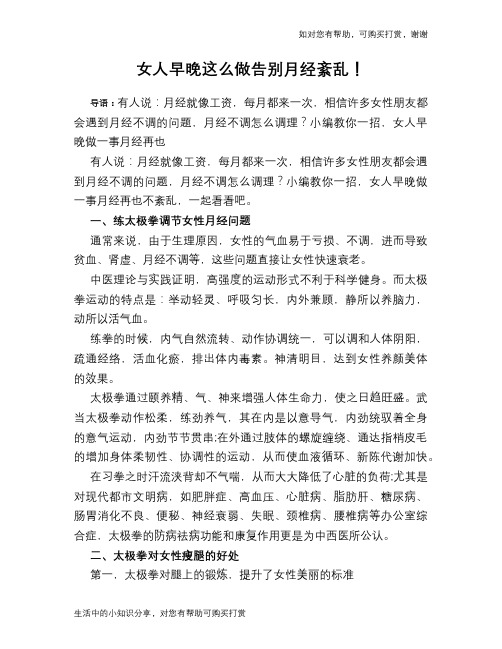 如对您有帮助，可购买打赏，谢谢

女人早晚这么做告别月经紊乱！

导语：有人说：月经就像工资，每月都来一次，相信许多女性朋友都会遇到月经不调的问题，月经不调怎么调理？小编教你一招，女人早晚做一事月经再也

有人说：月经就像工资，每月都来一次，相信许多女性朋友都会遇到月经不调的问题，月经不调怎么调理？小编教你一招，女人早晚做一事月经再也不紊乱，一起看看吧。

一、练太极拳调节女性月经问题

通常来说，由于生理原因，女性的气血易于亏损、不调，进而导致贫血、肾虚、月经不调等，这些问题直接让女性快速衰老。

中医理论与实践证明，高强度的运动形式不利于科学健身。而太极拳运动的特点是：举动轻灵、呼吸匀长，内外兼顾，静所以养脑力，动所以活气血。

练拳的时候，内气自然流转、动作协调统一，可以调和人体阴阳，疏通经络，活血化瘀，排出体内毒素。神清明目，达到女性养颜美体的效果。

太极拳通过颐养精、气、神来增强人体生命力，使之日趋旺盛。武当太极拳动作松柔，练劲养气，其在内是以意导气，内劲统驭着全身的意气运动，内劲节节贯串;在外通过肢体的螺旋缠绕、通达指梢皮毛的增加身体柔韧性、协调性的运动，从而使血液循环、新陈代谢加快。

在习拳之时汗流浃背却不气喘，从而大大降低了心脏的负荷;尤其是对现代都市文明病，如肥胖症、高血压、心脏病、脂肪肝、糖尿病、肠胃消化不良、便秘、神经衰弱、失眠、颈椎病、腰椎病等办公室综合症，太极拳的防病祛病功能和康复作用更是为中西医所公认。

二、太极拳对女性瘦腿的好处

第一，太极拳对腿上的锻炼，提升了女性美丽的标准

生活中的小知识分享，对您有帮助可购买打赏